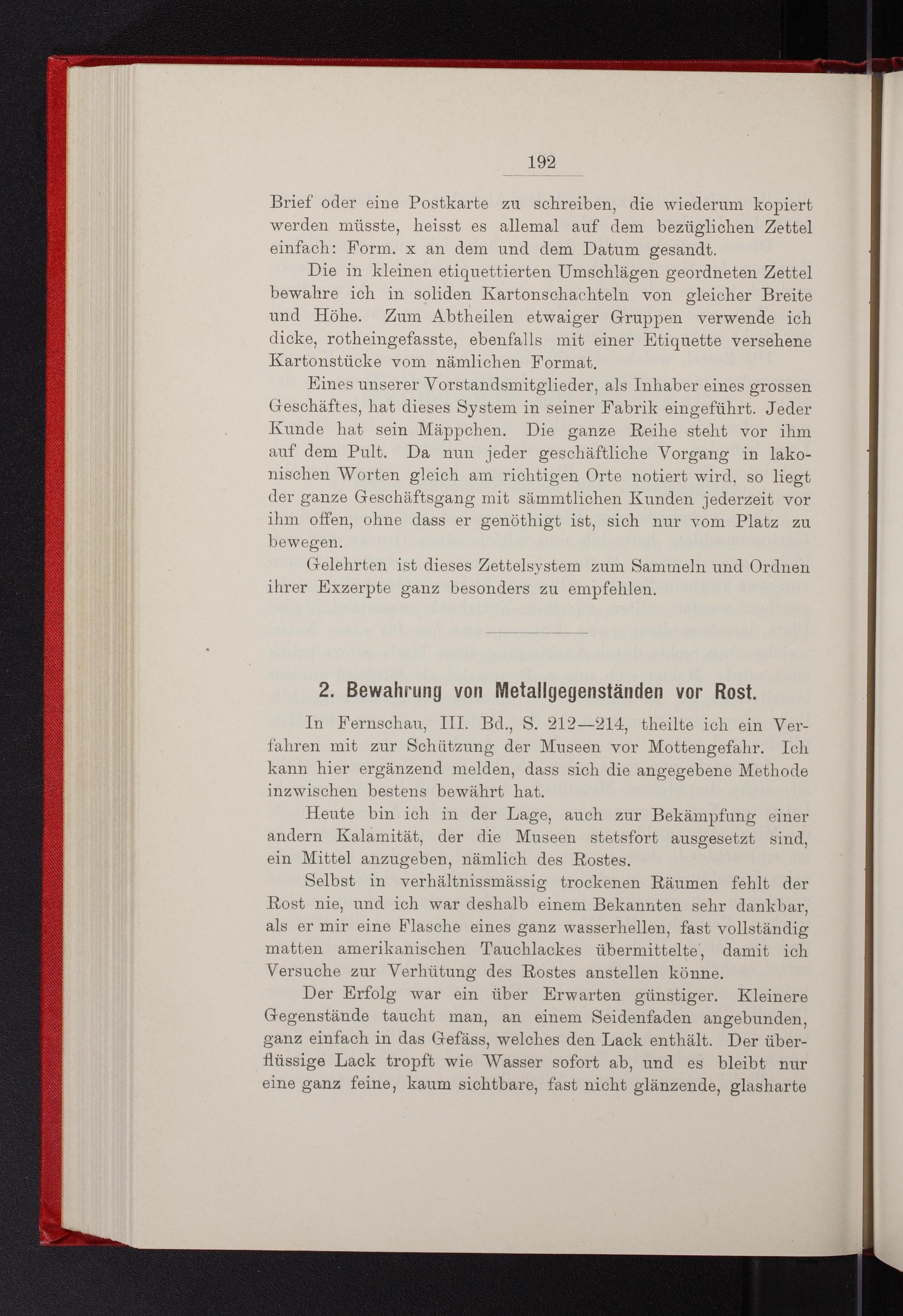 192

Brief oder eine Postkarte zu schreiben, die wiederum kopiert werden müsste, heisst es allemal auf dem bezüglichen Zettel einfach: Form. x an dem und dem Datum gesandt.

Die in kleinen etiquettierten Umschlägen geordneten Zettel bewahre ich in soliden Kartonschachteln von gleicher Breite und Höhe. Zum Abtheilen etwaiger Gruppen verwende ich dicke, rotheingefasste, ebenfalls mit einer Etiquette versehene Kartonstücke vom nämlichen Format.

Eines unserer Vorstandsmitglieder, als Inhaber eines grossen Geschäftes, hat dieses System in seiner Fabrik eingeführt. Jeder Kunde hat sein Mäppchen. Die ganze Reihe steht vor ihm auf dem Pult. Da nun jeder geschäftliche Vorgang in lakonischen Worten gleich am richtigen Orte notiert wird, so liegt der ganze Geschäftsgang mit sämmtlichen Kunden jederzeit vor ihm offen, ohne dass er genöthigt ist, sich nur vom Platz zu bewegen.

Gelehrten ist dieses Zettelsystem zum Sammeln und Ordnen ihrer Exzerpte ganz besonders zu empfehlen.

2. Bewahrung von Metallgegenständen vor Rost.

In Fernschau, III. Bd., S. 212—214, theilte ich ein Verfahren mit zur Schützung der Museen vor Mottengefahr. Ich kann hier ergänzend melden, dass sich die angegebene Methode inzwischen bestens bewährt hat.

Heute bin ich in der Lage, auch zur Bekämpfung einer andern Kalamität, der die Museen stetsfort ausgesetzt sind, ein Mittel anzugeben, nämlich des Rostes.

Selbst in verhältnissmässig trockenen Räumen fehlt der Rost nie, und ich war deshalb einem Bekannten sehr dankbar, als er mir eine Flasche eines ganz wasserhellen, fast vollständig matten amerikanischen Tauchlackes übermittelte, damit ich Versuche zur Verhütung des Rostes anstellen könne.

Der Erfolg war ein über Erwarten günstiger. Kleinere Gegenstände taucht man, an einem Seidenfaden angebunden, ganz einfach in das Gefäss, welches den Lack enthält. Der überflüssige Lack tropft wie Wasser sofort ab, und es bleibt nur eine ganz feine, kaum sichtbare, fast nicht glänzende, glasharte